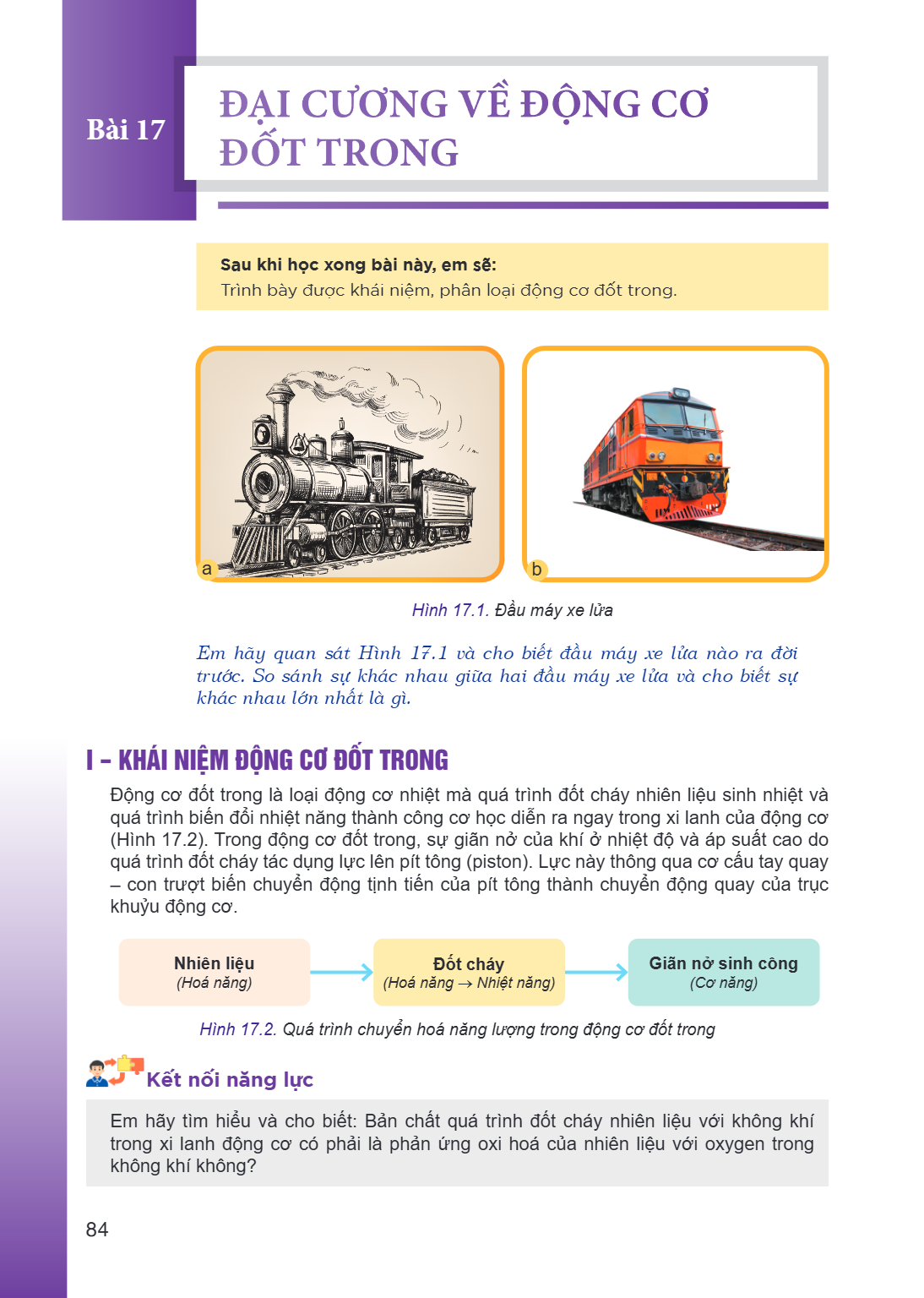 Bài 17

ĐẠI CƯƠNG VỀ ĐỘNG CƠ ĐỐT TRONG

Sau khi học xong bài này, em sẽ:
Trình bày được khái niệm, phân loại động cơ đốt trong.

a

b

Hình 17.1. Đầu máy xe lửa

Em hãy quan sát Hình 17.1 và cho biết đầu máy xe lửa nào ra đời trước. So sánh sự khác nhau giữa hai đầu máy xe lửa và cho biết sự khác nhau lớn nhất là gì.

I – KHÁI NIỆM ĐỘNG CƠ ĐỐT TRONG

Động cơ đốt trong là loại động cơ nhiệt mà quá trình đốt cháy nhiên liệu sinh nhiệt và quá trình biến đổi nhiệt năng thành công cơ học diễn ra ngay trong xi lanh của động cơ (Hình 17.2). Trong động cơ đốt trong, sự giãn nở của khí ở nhiệt độ và áp suất cao do quá trình đốt cháy tác dụng lực lên pít tông (piston). Lực này thông qua cơ cấu tay quay – con trượt biến chuyển động tịnh tiến của pít tông thành chuyển động quay của trục khuỷu động cơ.

Nhiên liệu
(Hoá năng)

Đốt cháy
(Hoá năng → Nhiệt năng)

Giãn nở sinh công
(Cơ năng)

Hình 17.2. Quá trình chuyển hoá năng lượng trong động cơ đốt trong

Kết nối năng lực

Em hãy tìm hiểu và cho biết: Bản chất quá trình đốt cháy nhiên liệu với không khí trong xi lanh động cơ có phải là phản ứng oxi hoá của nhiên liệu với oxygen trong không khí không?

84